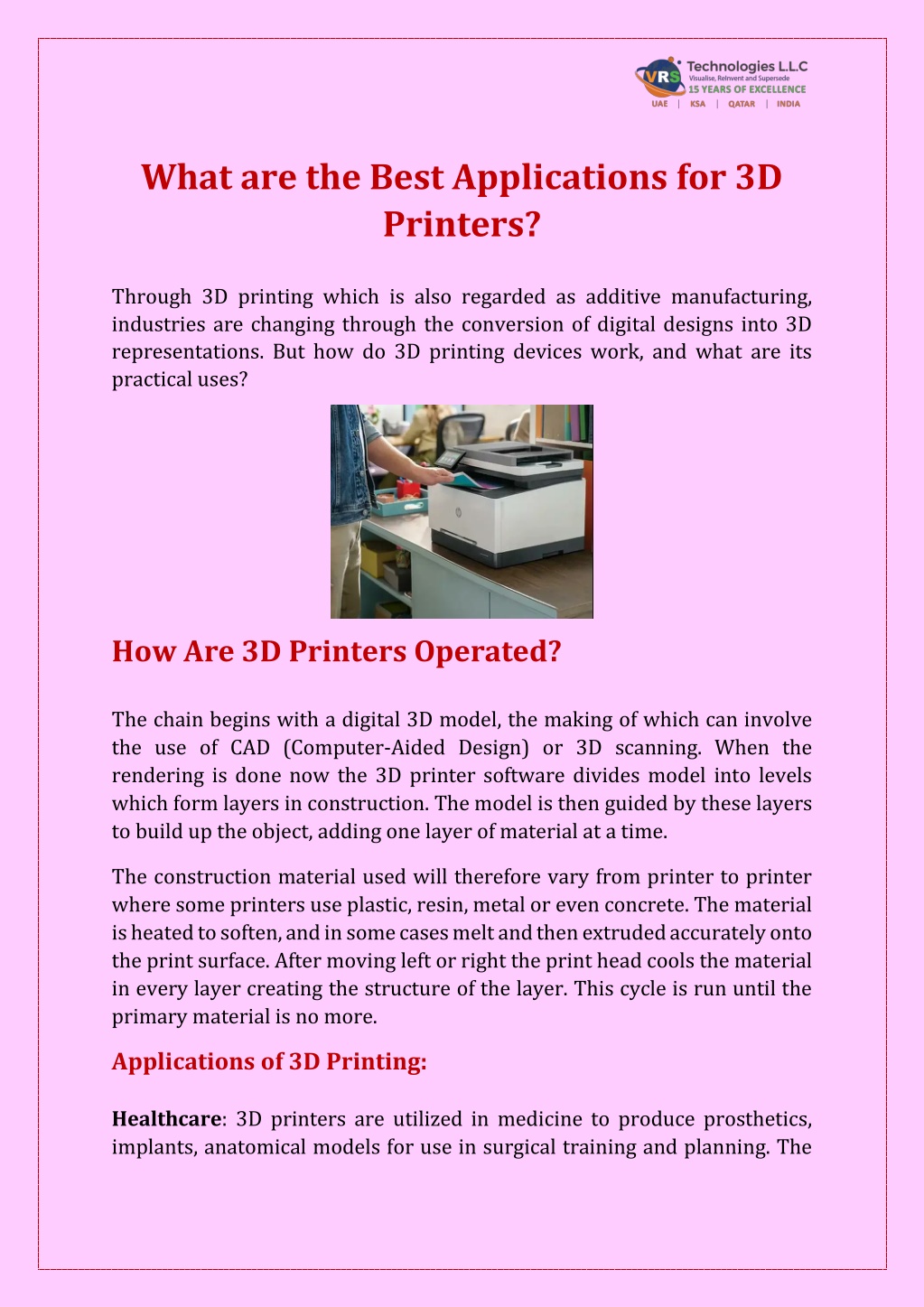 VRS Technologies L.L.C
Visualise, Reinvent and Supersede
15 YEARS OF EXCELLENCE
UAE | KSA | QATAR | INDIA

What are the Best Applications for 3D Printers?

Through 3D printing which is also regarded as additive manufacturing, industries are changing through the conversion of digital designs into 3D representations. But how do 3D printing devices work, and what are its practical uses?

How Are 3D Printers Operated?

The chain begins with a digital 3D model, the making of which can involve the use of CAD (Computer-Aided Design) or 3D scanning. When the rendering is done now the 3D printer software divides model into levels which form layers in construction. The model is then guided by these layers to build up the object, adding one layer of material at a time.

The construction material used will therefore vary from printer to printer where some printers use plastic, resin, metal or even concrete. The material is heated to soften, and in some cases melt and then extruded accurately onto the print surface. After moving left or right the print head cools the material in every layer creating the structure of the layer. This cycle is run until the primary material is no more.

Applications of 3D Printing:

Healthcare: 3D printers are utilized in medicine to produce prosthetics, implants, anatomical models for use in surgical training and planning. The